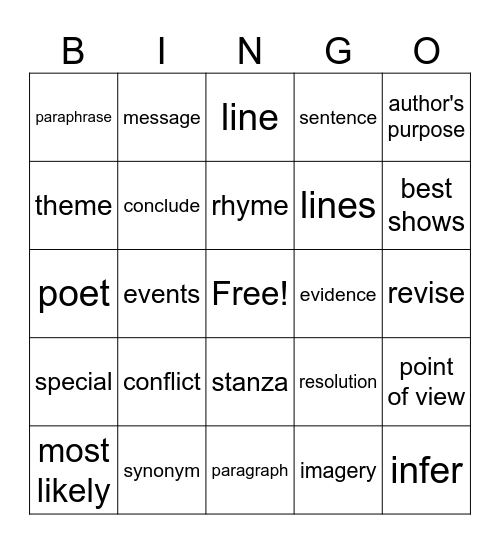 | B | I | N | G | O |
|---|---|---|---|---|
| paraphrase | message | line | sentence | author's purpose |
| theme | conclude | rhyme | lines | best shows |
| poet | events | Free! | evidence | revise |
| special | conflict | stanza | resolution | point of view |
| most likely | synonym | paragraph | imagery | infer |